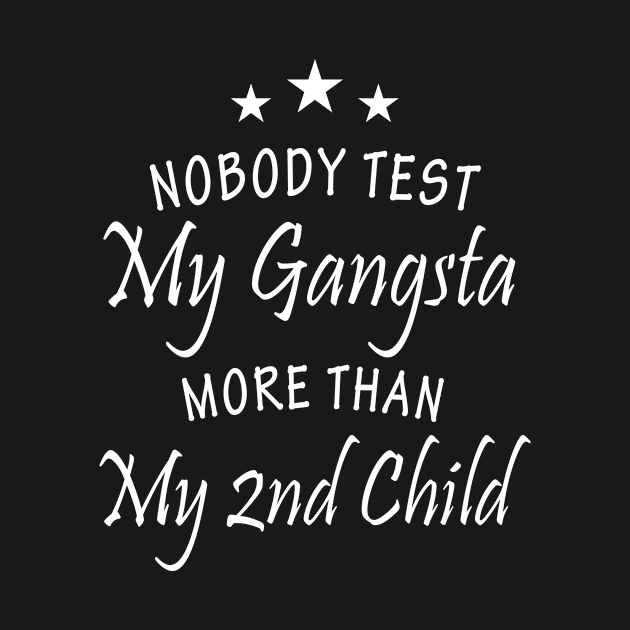 NOBODY TEST
My Gangsta
MORE THAN
My 2nd Child